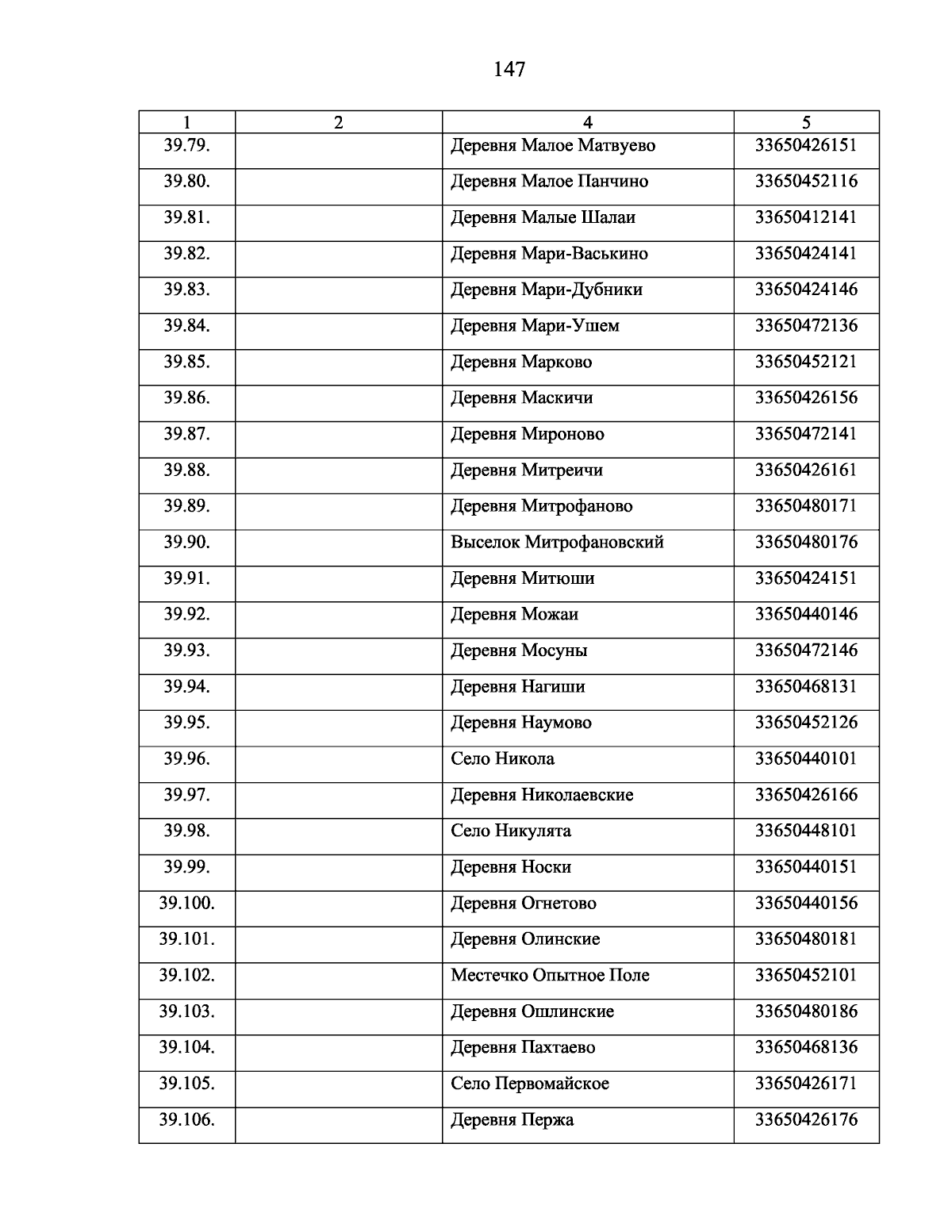 147

| 1 | 2 | 4 | 5 |
|---|---|---|---|
| 39.79. | | Деревня Малое Матвуево | 33650426151 |
| 39.80. | | Деревня Малое Панчино | 33650452116 |
| 39.81. | | Деревня Малые Шалаи | 33650412141 |
| 39.82. | | Деревня Мари-Васькино | 33650424141 |
| 39.83. | | Деревня Мари-Дубники | 33650424146 |
| 39.84. | | Деревня Мари-Ушем | 33650472136 |
| 39.85. | | Деревня Марково | 33650452121 |
| 39.86. | | Деревня Маскичи | 33650426156 |
| 39.87. | | Деревня Мироново | 33650472141 |
| 39.88. | | Деревня Митреичи | 33650426161 |
| 39.89. | | Деревня Митрофаново | 33650480171 |
| 39.90. | | Выселок Митрофановский | 33650480176 |
| 39.91. | | Деревня Митюши | 33650424151 |
| 39.92. | | Деревня Можаи | 33650440146 |
| 39.93. | | Деревня Мосуны | 33650472146 |
| 39.94. | | Деревня Нагиши | 33650468131 |
| 39.95. | | Деревня Наумово | 33650452126 |
| 39.96. | | Село Никола | 33650440101 |
| 39.97. | | Деревня Николаевские | 33650426166 |
| 39.98. | | Село Никулята | 33650448101 |
| 39.99. | | Деревня Носки | 33650440151 |
| 39.100. | | Деревня Огнетово | 33650440156 |
| 39.101. | | Деревня Олинские | 33650480181 |
| 39.102. | | Местечко Опытное Поле | 33650452101 |
| 39.103. | | Деревня Ошлинские | 33650480186 |
| 39.104. | | Деревня Пахтаево | 33650468136 |
| 39.105. | | Село Первомайское | 33650426171 |
| 39.106. | | Деревня Пержа | 33650426176 |